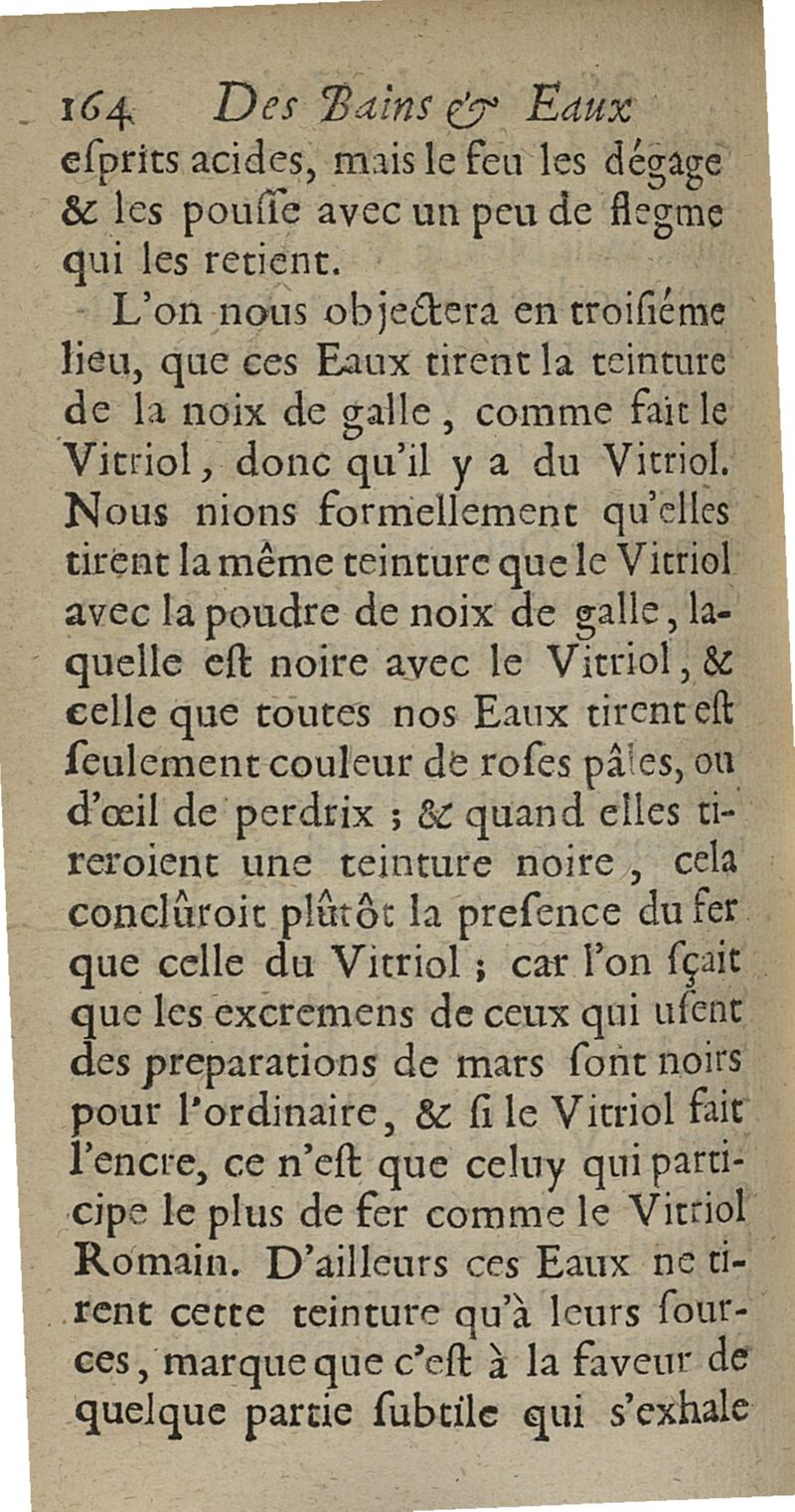 164 Des Bains & Eaux

esprits acides, mais le feu les dégage & les pousse avec un peu de flegme qui les retient.

L'on nous objectera en troisiéme lieu, que ces Eaux tirent la teinture de la noix de galle, comme fait le Vitriol, donc qu'il y a du Vitriol. Nous nions formellement qu'elles tirent la même teinture que le Vitriol avec la poudre de noix de galle, laquelle est noire avec le Vitriol, & celle que toutes nos Eaux tirent est seulement couleur de roses pâles, ou d'œil de perdrix ; & quand elles tireroient une teinture noire, cela conclûroit plûtôt la presence du fer que celle du Vitriol ; car l'on sçait que les excremens de ceux qui usent des preparations de mars sont noirs pour l'ordinaire, & si le Vitriol fait l'encre, ce n'est que celuy qui participe le plus de fer comme le Vitriol Romain. D'ailleurs ces Eaux ne tirent cette teinture qu'à leurs sources, marque que c'est à la faveur de quelque partie subtile qui s'exhale